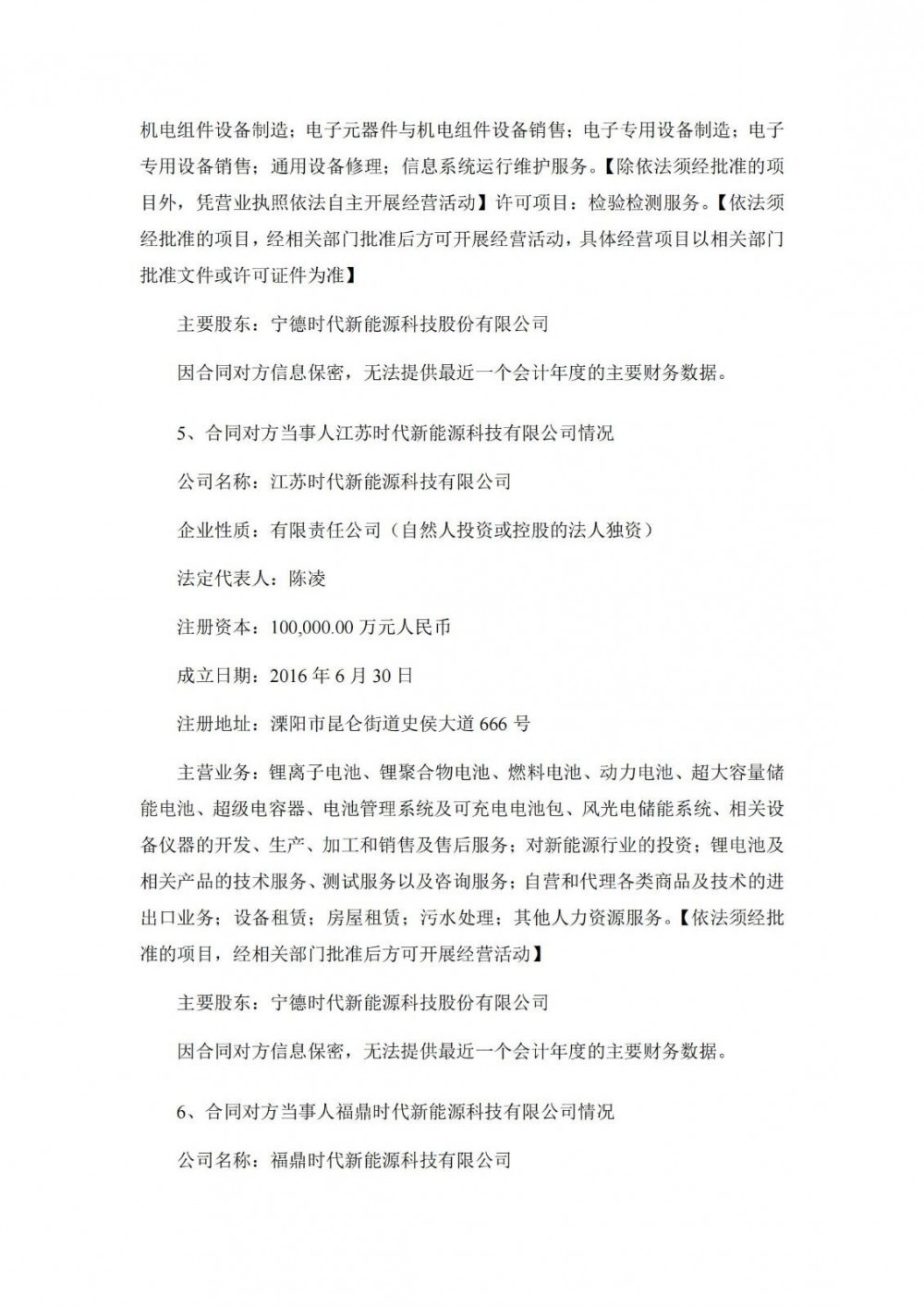 机电组件设备制造；电子元器件与机电组件设备销售；电子专用设备制造；电子专用设备销售；通用设备修理；信息系统运行维护服务。【除依法须经批准的项目外，凭营业执照依法自主开展经营活动】许可项目：检验检测服务。【依法须经批准的项目，经相关部门批准后方可开展经营活动，具体经营项目以相关部门批准文件或许可证件为准】

主要股东：宁德时代新能源科技股份有限公司

因合同对方信息保密，无法提供最近一个会计年度的主要财务数据。

5、合同对方当事人江苏时代新能源科技有限公司情况

公司名称：江苏时代新能源科技有限公司

企业性质：有限责任公司（自然人投资或控股的法人独资）

法定代表人：陈凌

注册资本：100,000.00 万元人民币

成立日期：2016 年 6 月 30 日

注册地址：溧阳市昆仑街道史侯大道 666 号

主营业务：锂离子电池、锂聚合物电池、燃料电池、动力电池、超大容量储能电池、超级电容器、电池管理系统及可充电电池包、风光电储能系统、相关设备仪器的开发、生产、加工和销售及售后服务；对新能源行业的投资；锂电池及相关产品的技术服务、测试服务以及咨询服务；自营和代理各类商品及技术的进出口业务；设备租赁；房屋租赁；污水处理；其他人力资源服务。【依法须经批准的项目，经相关部门批准后方可开展经营活动】

主要股东：宁德时代新能源科技股份有限公司

因合同对方信息保密，无法提供最近一个会计年度的主要财务数据。

6、合同对方当事人福鼎时代新能源科技有限公司情况

公司名称：福鼎时代新能源科技有限公司